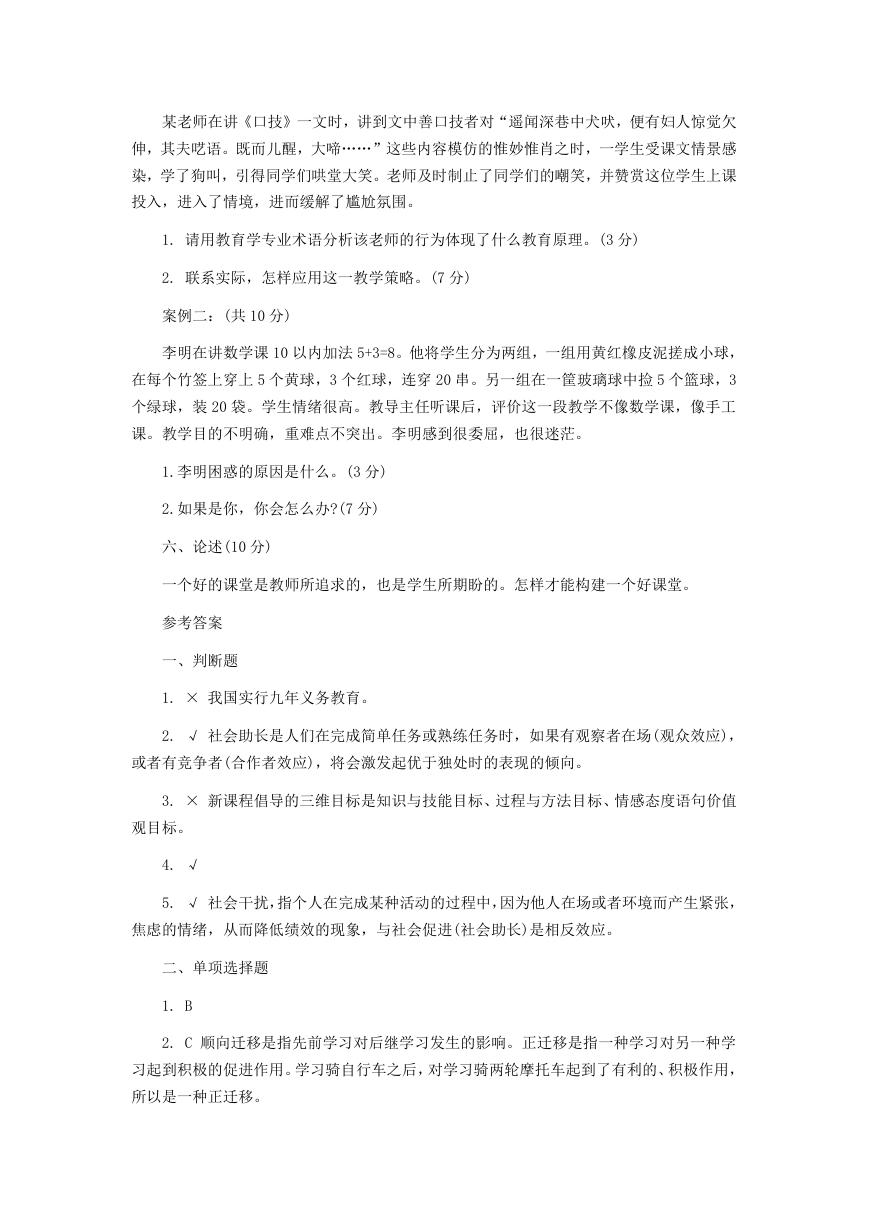 某老师在讲《口技》一文时，讲到文中善口技者对“遥闻深巷中犬吠，便有妇人惊觉欠伸，其夫呓语。既而儿醒，大啼……”这些内容模仿的惟妙惟肖之时，一学生受课文情景感染，学了狗叫，引得同学们哄堂大笑。老师及时制止了同学们的嘲笑，并赞赏这位学生上课投入，进入了情境，进而缓解了尴尬氛围。

1. 请用教育学专业术语分析该老师的行为体现了什么教育原理。(3 分)

2. 联系实际，怎样应用这一教学策略。(7 分)

案例二：(共 10 分)

李明在讲数学课 10 以内加法 5+3=8。他将学生分为两组，一组用黄红橡皮泥搓成小球，在每个竹签上穿上 5 个黄球，3 个红球，连穿 20 串。另一组在一筐玻璃球中捡 5 个篮球，3 个绿球，装 20 袋。学生情绪很高。教导主任听课后，评价这一段教学不像数学课，像手工课。教学目的不明确，重难点不突出。李明感到很委屈，也很迷茫。

1.李明困惑的原因是什么。(3 分)

2.如果是你，你会怎么办?(7 分)

六、论述(10 分)

一个好的课堂是教师所追求的，也是学生所期盼的。怎样才能构建一个好课堂。

参考答案

一、判断题

1. × 我国实行九年义务教育。

2. √ 社会助长是人们在完成简单任务或熟练任务时，如果有观察者在场(观众效应)，或者有竞争者(合作者效应)，将会激发起优于独处时的表现的倾向。

3. × 新课程倡导的三维目标是知识与技能目标、过程与方法目标、情感态度语句价值观目标。

4. √

5. √ 社会干扰，指个人在完成某种活动的过程中，因为他人在场或者环境而产生紧张，焦虑的情绪，从而降低绩效的现象，与社会促进(社会助长)是相反效应。

二、单项选择题

1. B

2. C 顺向迁移是指先前学习对后继学习发生的影响。正迁移是指一种学习对另一种学习起到积极的促进作用。学习骑自行车之后，对学习骑两轮摩托车起到了有利的、积极作用，所以是一种正迁移。